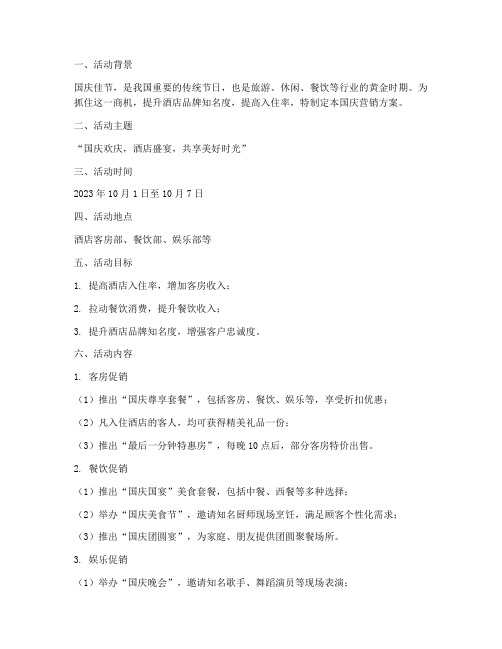 一、活动背景

国庆佳节，是我国重要的传统节日，也是旅游、休闲、餐饮等行业的黄金时期。为抓住这一商机，提升酒店品牌知名度，提高入住率，特制定本国庆营销方案。

二、活动主题

“国庆欢庆，酒店盛宴，共享美好时光”

三、活动时间

2023 年 10 月 1 日至 10 月 7 日

四、活动地点

酒店客房部、餐饮部、娱乐部等

五、活动目标

1. 提高酒店入住率，增加客房收入；

2. 拉动餐饮消费，提升餐饮收入；

3. 提升酒店品牌知名度，增强客户忠诚度。

六、活动内容

1. 客房促销

（1）推出“国庆尊享套餐”，包括客房、餐饮、娱乐等，享受折扣优惠；

（2）凡入住酒店的客人，均可获得精美礼品一份；

（3）推出“最后一分钟特惠房”，每晚 10 点后，部分客房特价出售。

2. 餐饮促销

（1）推出“国庆国宴”美食套餐，包括中餐、西餐等多种选择；

（2）举办“国庆美食节”，邀请知名厨师现场烹饪，满足顾客个性化需求；

（3）推出“国庆团圆宴”，为家庭、朋友提供团圆聚餐场所。

3. 娱乐促销

（1）举办“国庆晚会”，邀请知名歌手、舞蹈演员等现场表演；